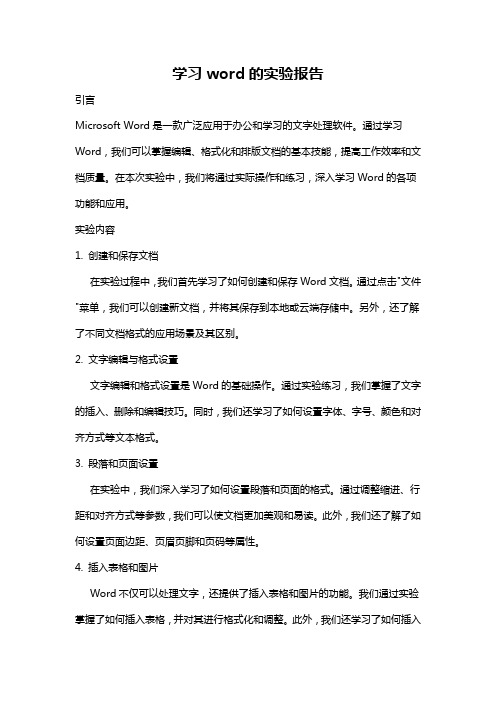 学习 word 的实验报告

引言

Microsoft Word 是一款广泛应用于办公和学习的文字处理软件。通过学习 Word，我们可以掌握编辑、格式化和排版文档的基本技能，提高工作效率和文档质量。在本次实验中，我们将通过实际操作和练习，深入学习 Word 的各项功能和应用。

实验内容

1. 创建和保存文档

在实验过程中，我们首先学习了如何创建和保存 Word 文档。通过点击"文件"菜单，我们可以创建新文档，并将其保存到本地或云端存储中。另外，还了解了不同文档格式的应用场景及其区别。

2. 文字编辑与格式设置

文字编辑和格式设置是 Word 的基础操作。通过实验练习，我们掌握了文字的插入、删除和编辑技巧。同时，我们还学习了如何设置字体、字号、颜色和对齐方式等文本格式。

3. 段落和页面设置

在实验中，我们深入学习了如何设置段落和页面的格式。通过调整缩进、行距和对齐方式等参数，我们可以使文档更加美观和易读。此外，我们还了解了如何设置页面边距、页眉页脚和页码等属性。

4. 插入表格和图片

Word 不仅可以处理文字，还提供了插入表格和图片的功能。我们通过实验掌握了如何插入表格，并对其进行格式化和调整。此外，我们还学习了如何插入